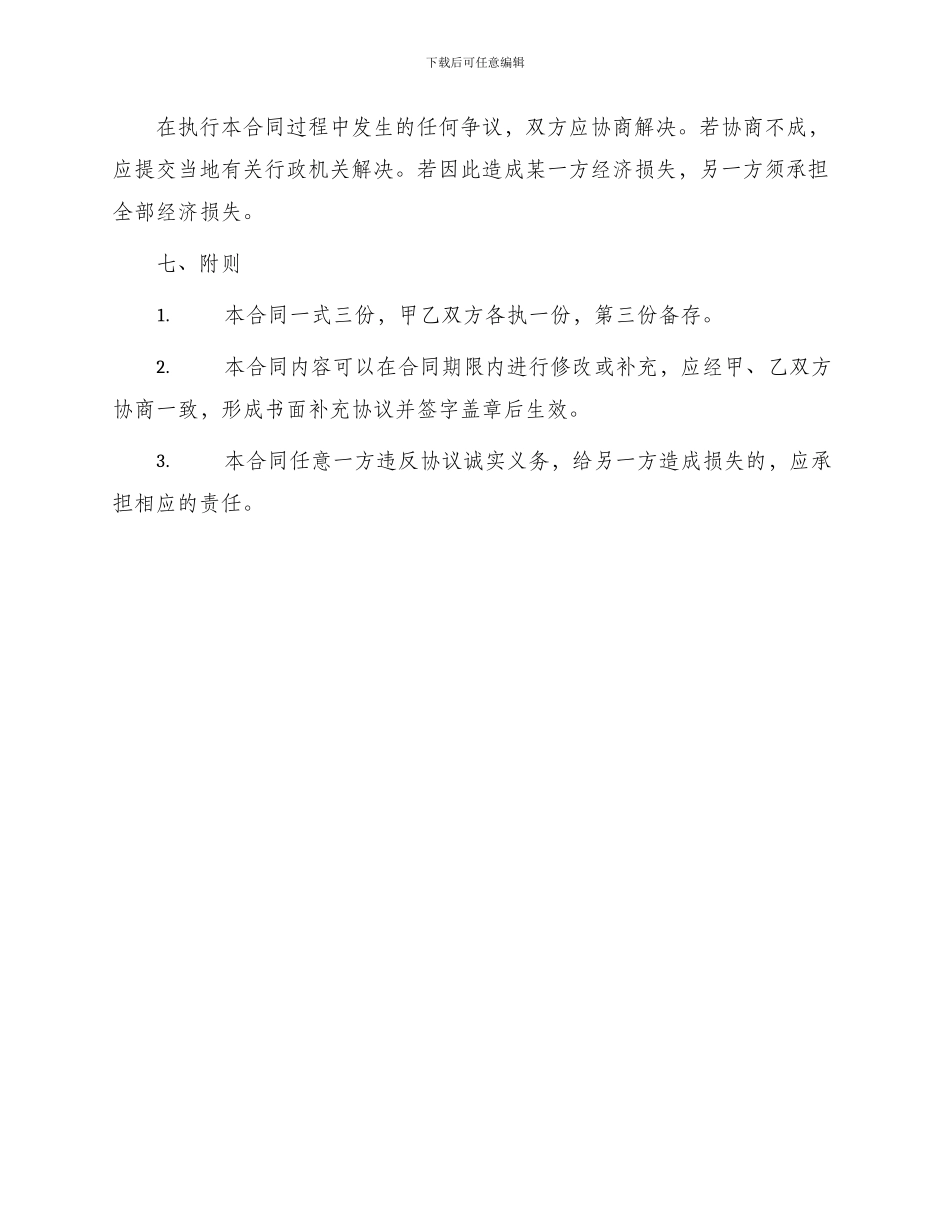 下载后可任意编辑

在执行本合同过程中发生的任何争议，双方应协商解决。若协商不成，应提交当地有关行政机关解决。若因此造成某一方经济损失，另一方须承担全部经济损失。

七、附则

1. 本合同一式三份，甲乙双方各执一份，第三份备存。

2. 本合同内容可以在合同期限内进行修改或补充，应经甲、乙双方协商一致，形成书面补充协议并签字盖章后生效。

3. 本合同任意一方违反协议诚实义务，给另一方造成损失的，应承担相应的责任。